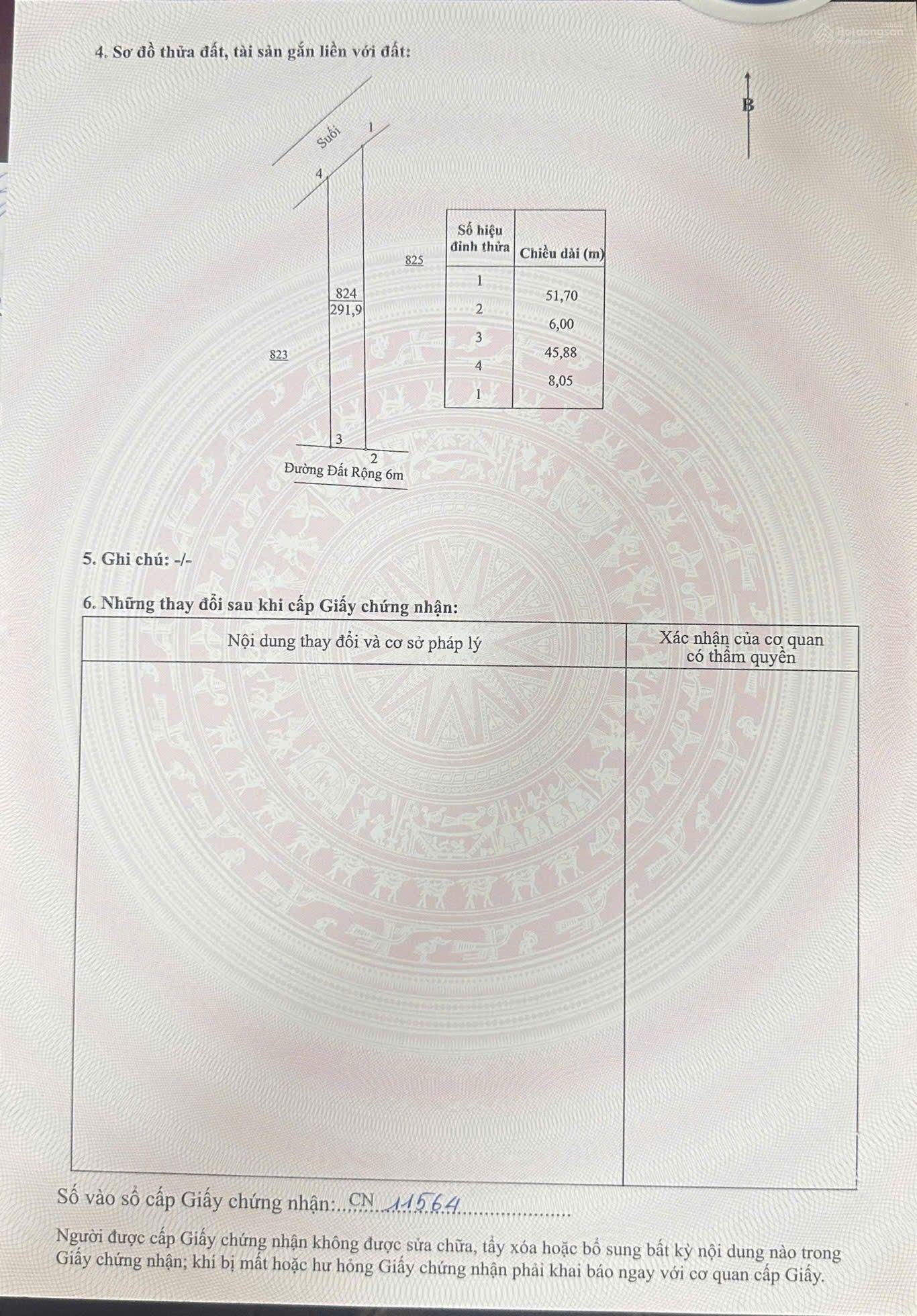 4. Sơ đồ thửa đất, tài sản gắn liền với đất:

B

Suối
1
4
825
824
291,9
823
3
2
Đường Đất Rộng 6m

| Số hiệu đỉnh thửa | Chiều dài (m) |
|---|---|
| 1 | |
| | 51,70 |
| 2 | |
| | 6,00 |
| 3 | |
| | 45,88 |
| 4 | |
| | 8,05 |
| 1 | |

5. Ghi chú: -/-

6. Những thay đổi sau khi cấp Giấy chứng nhận:

| Nội dung thay đổi và cơ sở pháp lý | Xác nhận của cơ quan có thẩm quyền |
|---|---|
| | |

Số vào sổ cấp Giấy chứng nhận: CN 11564

Người được cấp Giấy chứng nhận không được sửa chữa, tẩy xóa hoặc bổ sung bất kỳ nội dung nào trong Giấy chứng nhận; khi bị mất hoặc hư hỏng Giấy chứng nhận phải khai báo ngay với cơ quan cấp Giấy.

batdongsan